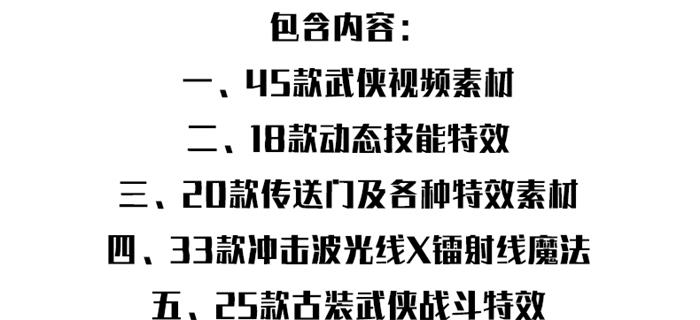 包含内容：

一、45款武侠视频素材

二、18款动态技能特效

三、20款传送门及各种特效素材

四、33款冲击波光线X镭射线魔法

五、25款古装武侠战斗特效